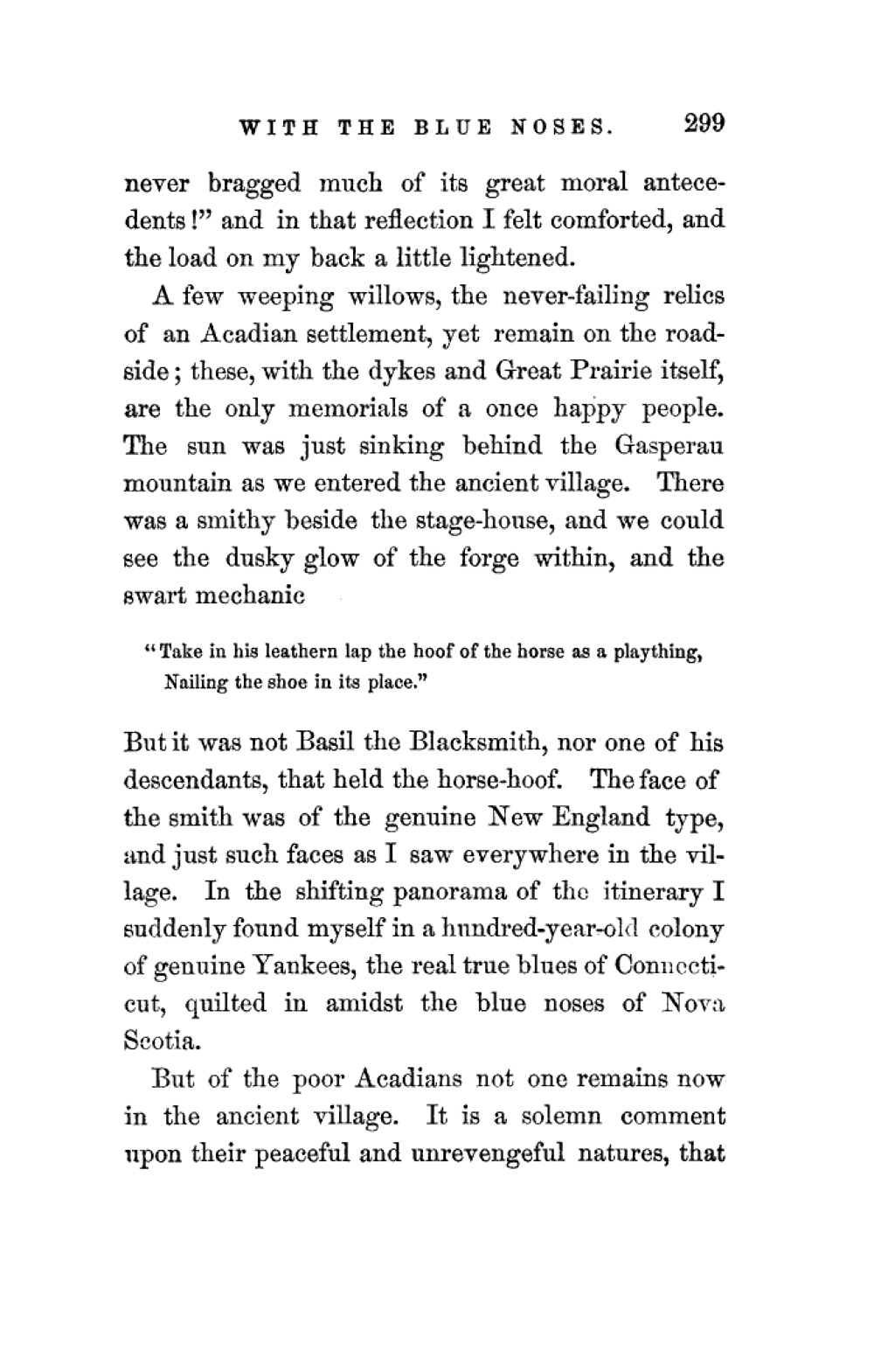 WITH THE BLUE NOSES. 299

never bragged much of its great moral antecedents!" and in that reflection I felt comforted, and the load on my back a little lightened.

A few weeping willows, the never-failing relics of an Acadian settlement, yet remain on the roadside; these, with the dykes and Great Prairie itself, are the only memorials of a once happy people. The sun was just sinking behind the Gasperau mountain as we entered the ancient village. There was a smithy beside the stage-house, and we could see the dusky glow of the forge within, and the swart mechanic

"Take in his leathern lap the hoof of the horse as a plaything,
Nailing the shoe in its place."

But it was not Basil the Blacksmith, nor one of his descendants, that held the horse-hoof. The face of the smith was of the genuine New England type, and just such faces as I saw everywhere in the village. In the shifting panorama of the itinerary I suddenly found myself in a hundred-year-old colony of genuine Yankees, the real true blues of Connecticut, quilted in amidst the blue noses of Nova Scotia.

But of the poor Acadians not one remains now in the ancient village. It is a solemn comment upon their peaceful and unrevengeful natures, that